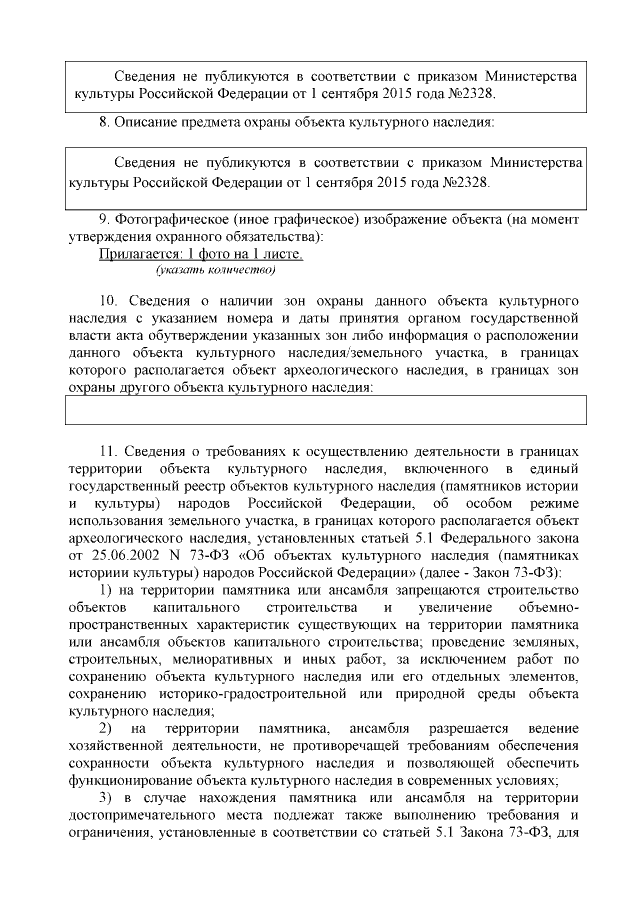 Сведения не публикуются в соответствии с приказом Министерства культуры Российской Федерации от 1 сентября 2015 года №2328.

8. Описание предмета охраны объекта культурного наследия:

Сведения не публикуются в соответствии с приказом Министерства культуры Российской Федерации от 1 сентября 2015 года №2328.

9. Фотографическое (иное графическое) изображение объекта (на момент утверждения охранного обязательства):

Прилагается: 1 фото на 1 листе.
(указать количество)

10. Сведения о наличии зон охраны данного объекта культурного наследия с указанием номера и даты принятия органом государственной власти акта обутверждении указанных зон либо информация о расположении данного объекта культурного наследия/земельного участка, в границах которого располагается объект археологического наследия, в границах зон охраны другого объекта культурного наследия:

11. Сведения о требованиях к осуществлению деятельности в границах территории объекта культурного наследия, включенного в единый государственный реестр объектов культурного наследия (памятников истории и культуры) народов Российской Федерации, об особом режиме использования земельного участка, в границах которого располагается объект археологического наследия, установленных статьей 5.1 Федерального закона от 25.06.2002 N 73-ФЗ «Об объектах культурного наследия (памятниках историии культуры) народов Российской Федерации» (далее - Закон 73-ФЗ):

1) на территории памятника или ансамбля запрещаются строительство объектов капитального строительства и увеличение объемно-пространственных характеристик существующих на территории памятника или ансамбля объектов капитального строительства; проведение земляных, строительных, мелиоративных и иных работ, за исключением работ по сохранению объекта культурного наследия или его отдельных элементов, сохранению историко-градостроительной или природной среды объекта культурного наследия;

2) на территории памятника, ансамбля разрешается ведение хозяйственной деятельности, не противоречащей требованиям обеспечения сохранности объекта культурного наследия и позволяющей обеспечить функционирование объекта культурного наследия в современных условиях;

3) в случае нахождения памятника или ансамбля на территории достопримечательного места подлежат также выполнению требования и ограничения, установленные в соответствии со статьей 5.1 Закона 73-ФЗ, для